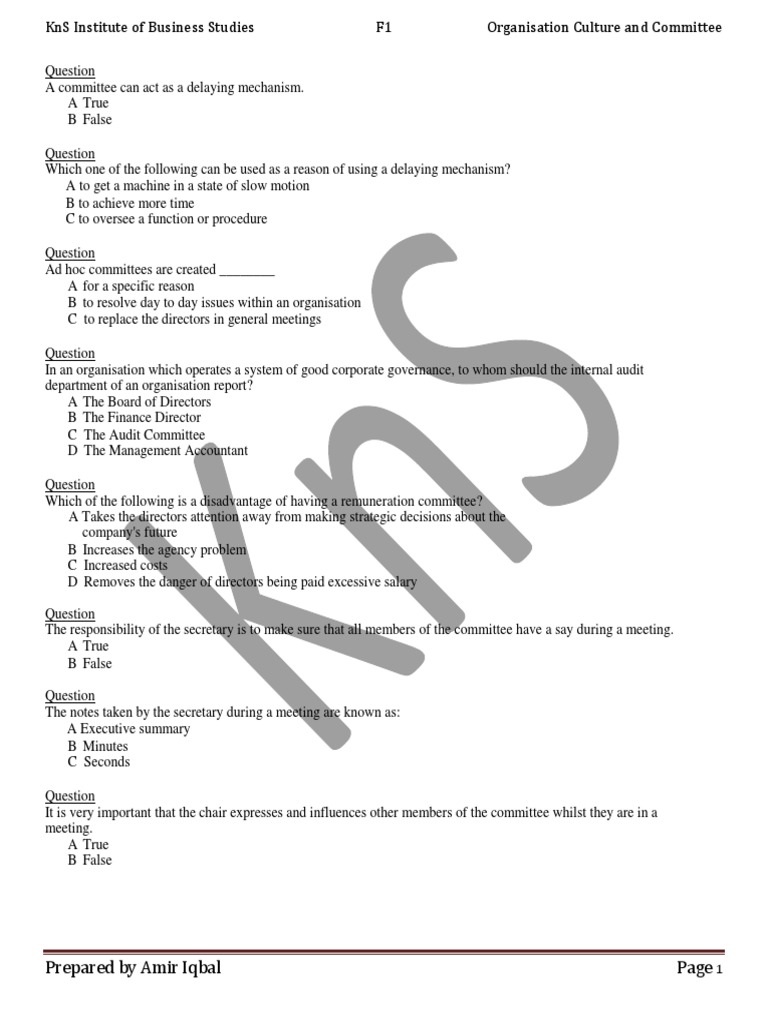 KnS Institute of Business Studies F1 Organisation Culture and Committee

Question
A committee can act as a delaying mechanism.
A True
B False

Question
Which one of the following can be used as a reason of using a delaying mechanism?
A to get a machine in a state of slow motion
B to achieve more time
C to oversee a function or procedure

Question
Ad hoc committees are created ________
A for a specific reason
B to resolve day to day issues within an organisation
C to replace the directors in general meetings

Question
In an organisation which operates a system of good corporate governance, to whom should the internal audit department of an organisation report?
A The Board of Directors
B The Finance Director
C The Audit Committee
D The Management Accountant

Question
Which of the following is a disadvantage of having a remuneration committee?
A Takes the directors attention away from making strategic decisions about the company's future
B Increases the agency problem
C Increased costs
D Removes the danger of directors being paid excessive salary

Question
The responsibility of the secretary is to make sure that all members of the committee have a say during a meeting.
A True
B False

Question
The notes taken by the secretary during a meeting are known as:
A Executive summary
B Minutes
C Seconds

Question
It is very important that the chair expresses and influences other members of the committee whilst they are in a meeting.
A True
B False

KnS

Prepared by Amir Iqbal Page 1